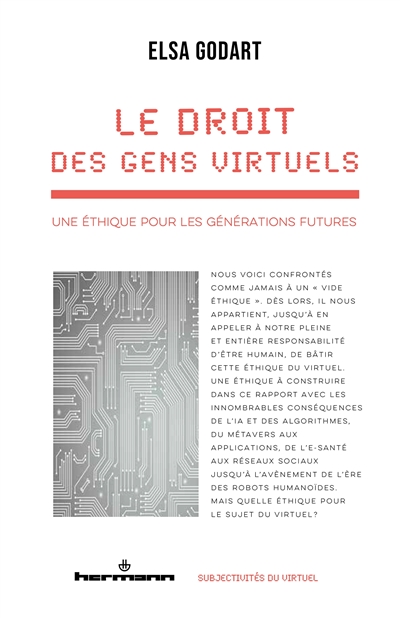 ELSA GODART

LE DROIT
DES GENS VIRTUELS

UNE ÉTHIQUE POUR LES GÉNÉRATIONS FUTURES

NOUS VOICI CONFRONTÉS COMME JAMAIS À UN « VIDE ÉTHIQUE ». DÈS LORS, IL NOUS APPARTIENT, JUSQU'À EN APPELER À NOTRE PLEINE ET ENTIÈRE RESPONSABILITÉ D'ÊTRE HUMAIN, DE BÂTIR CETTE ÉTHIQUE DU VIRTUEL. UNE ÉTHIQUE À CONSTRUIRE DANS CE RAPPORT AVEC LES INNOMBRABLES CONSÉQUENCES DE L'IA ET DES ALGORITHMES, DU MÉTAVERS AUX APPLICATIONS, DE L'E-SANTÉ AUX RÉSEAUX SOCIAUX JUSQU'À L'AVÈNEMENT DE L'ÈRE DES ROBOTS HUMANOÏDES. MAIS QUELLE ÉTHIQUE POUR LE SUJET DU VIRTUEL?

hermann

SUBJECTIVITÉS DU VIRTUEL